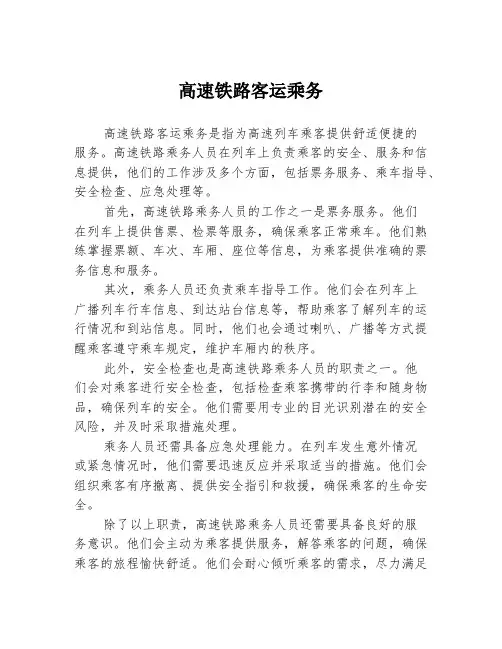 高速铁路客运乘务

高速铁路客运乘务是指为高速列车乘客提供舒适便捷的服务。高速铁路乘务人员在列车上负责乘客的安全、服务和信息提供，他们的工作涉及多个方面，包括票务服务、乘车指导、安全检查、应急处理等。

首先，高速铁路乘务人员的工作之一是票务服务。他们在列车上提供售票、检票等服务，确保乘客正常乘车。他们熟练掌握票额、车次、车厢、座位等信息，为乘客提供准确的票务信息和服务。

其次，乘务人员还负责乘车指导工作。他们会在列车上广播列车行车信息、到达站台信息等，帮助乘客了解列车的运行情况和到站信息。同时，他们也会通过喇叭、广播等方式提醒乘客遵守乘车规定，维护车厢内的秩序。

此外，安全检查也是高速铁路乘务人员的职责之一。他们会对乘客进行安全检查，包括检查乘客携带的行李和随身物品，确保列车的安全。他们需要用专业的目光识别潜在的安全风险，并及时采取措施处理。

乘务人员还需具备应急处理能力。在列车发生意外情况或紧急情况时，他们需要迅速反应并采取适当的措施。他们会组织乘客有序撤离、提供安全指引和救援，确保乘客的生命安全。

除了以上职责，高速铁路乘务人员还需要具备良好的服务意识。他们会主动为乘客提供服务，解答乘客的问题，确保乘客的旅程愉快舒适。他们会耐心倾听乘客的需求，尽力满足